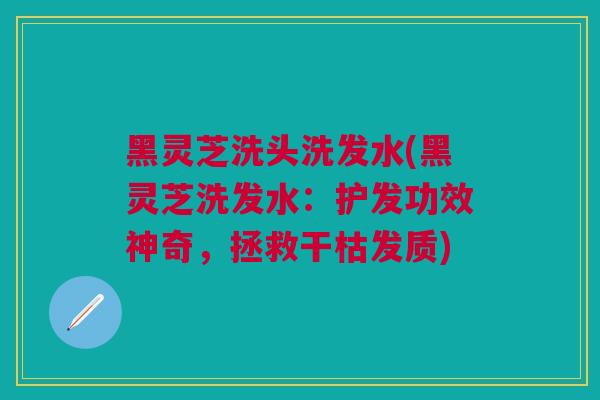 黑灵芝洗头洗发水(黑灵芝洗发水：护发功效神奇，拯救干枯发质)